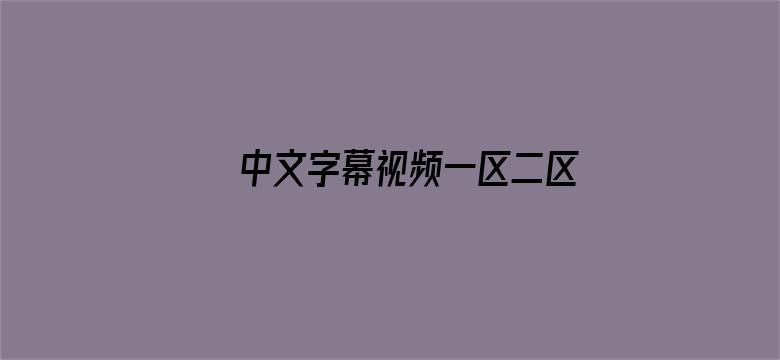 中文字幕视频一区二区